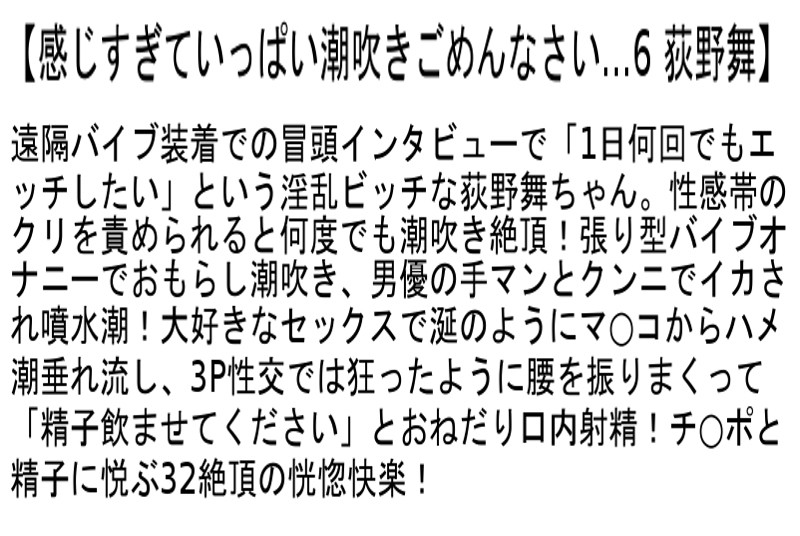 【感じすぎていっぱい潮吹きごめんなさい…6 荻野舞】

遠隔バイブ装着での冒頭インタビューで「1日何回でもエッチしたい」という淫乱ビッチな荻野舞ちゃん。性感帯のクリを責められると何度でも潮吹き絶頂！張り型バイブオナニーでおもらし潮吹き、男優の手マンとクンニでイカされ噴水潮！大好きなセックスで涎のようにマ○コからハメ潮垂れ流し、3P性交では狂ったように腰を振りまくって「精子飲ませてください」とおねだり口内射精！チ○ポと精子に悦ぶ32絶頂の恍惚快楽！